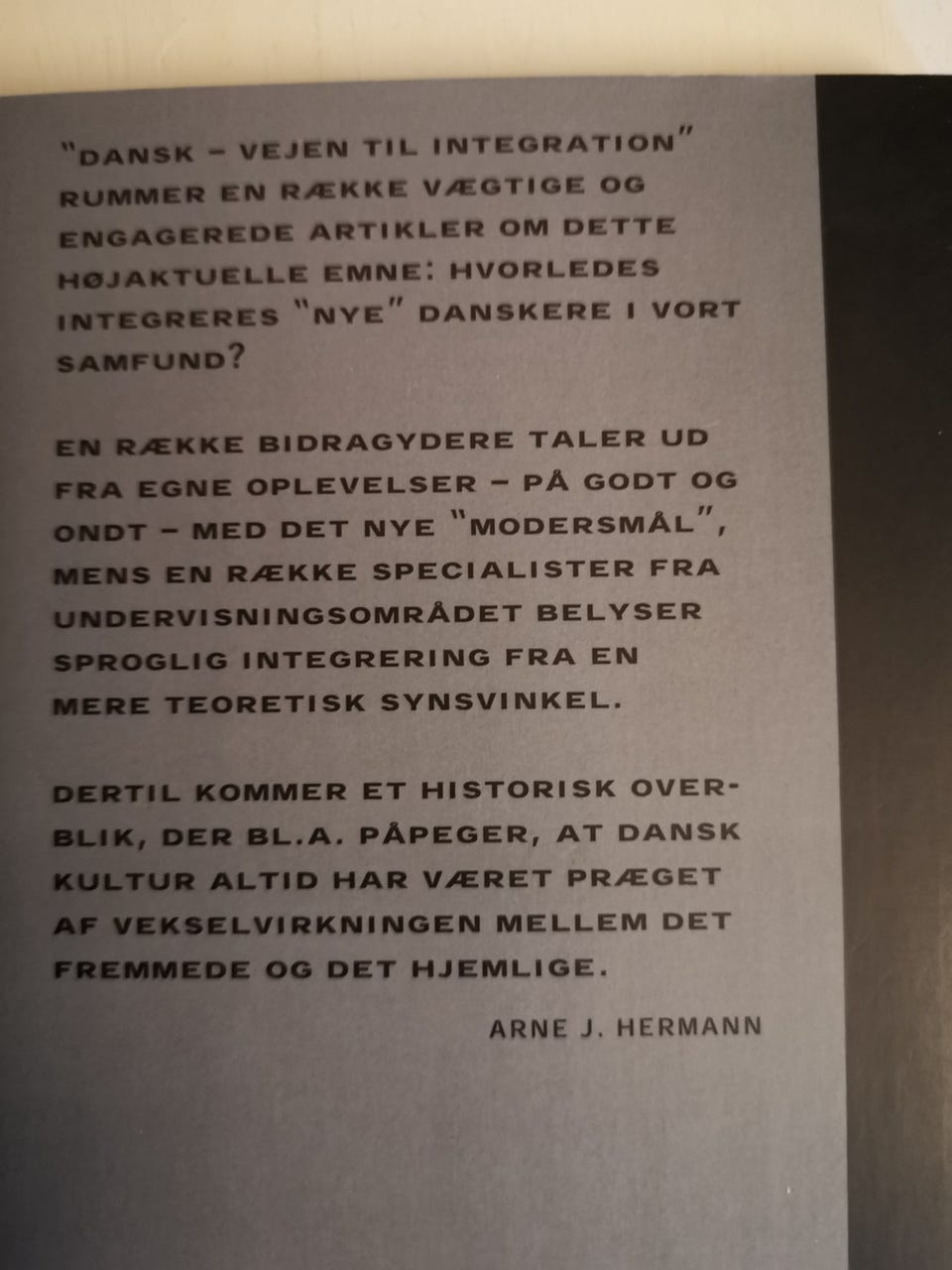 "DANSK – VEJEN TIL INTEGRATION" RUMMER EN RÆKKE VÆGTIGE OG ENGAGEREDE ARTIKLER OM DETTE HØJAKTUELLE EMNE: HVORLEDES INTEGRERES "NYE" DANSKERE I VORT SAMFUND?

EN RÆKKE BIDRAGYDERE TALER UD FRA EGNE OPLEVELSER – PÅ GODT OG ONDT – MED DET NYE "MODERSMÅL", MENS EN RÆKKE SPECIALISTER FRA UNDERVISNINGSOMRÅDET BELYSER SPROGLIG INTEGRERING FRA EN MERE TEORETISK SYNSVINKEL.

DERTIL KOMMER ET HISTORISK OVERBLIK, DER BL.A. PÅPEGER, AT DANSK KULTUR ALTID HAR VÆRET PRÆGET AF VEKSELVIRKNINGEN MELLEM DET FREMMEDE OG DET HJEMLIGE.

ARNE J. HERMANN